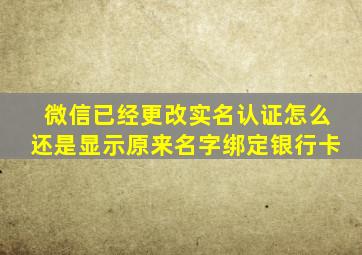 微信已经更改实名认证怎么还是显示原来名字绑定银行卡